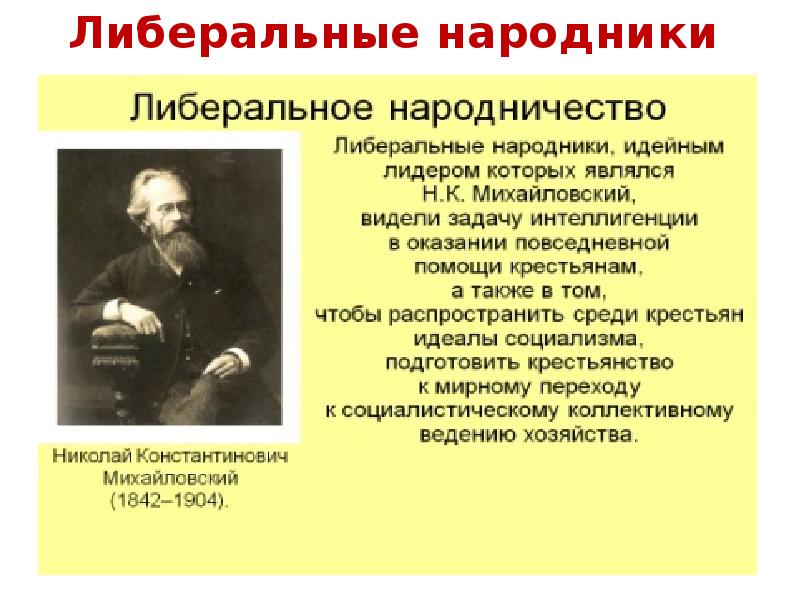 Либеральные народники

Либеральное народничество

Либеральные народники, идейным лидером которых являлся Н.К. Михайловский, видели задачу интеллигенции в оказании повседневной помощи крестьянам, а также в том, чтобы распространить среди крестьян идеалы социализма, подготовить крестьянство к мирному переходу к социалистическому коллективному ведению хозяйства.

Николай Константинович Михайловский (1842–1904).